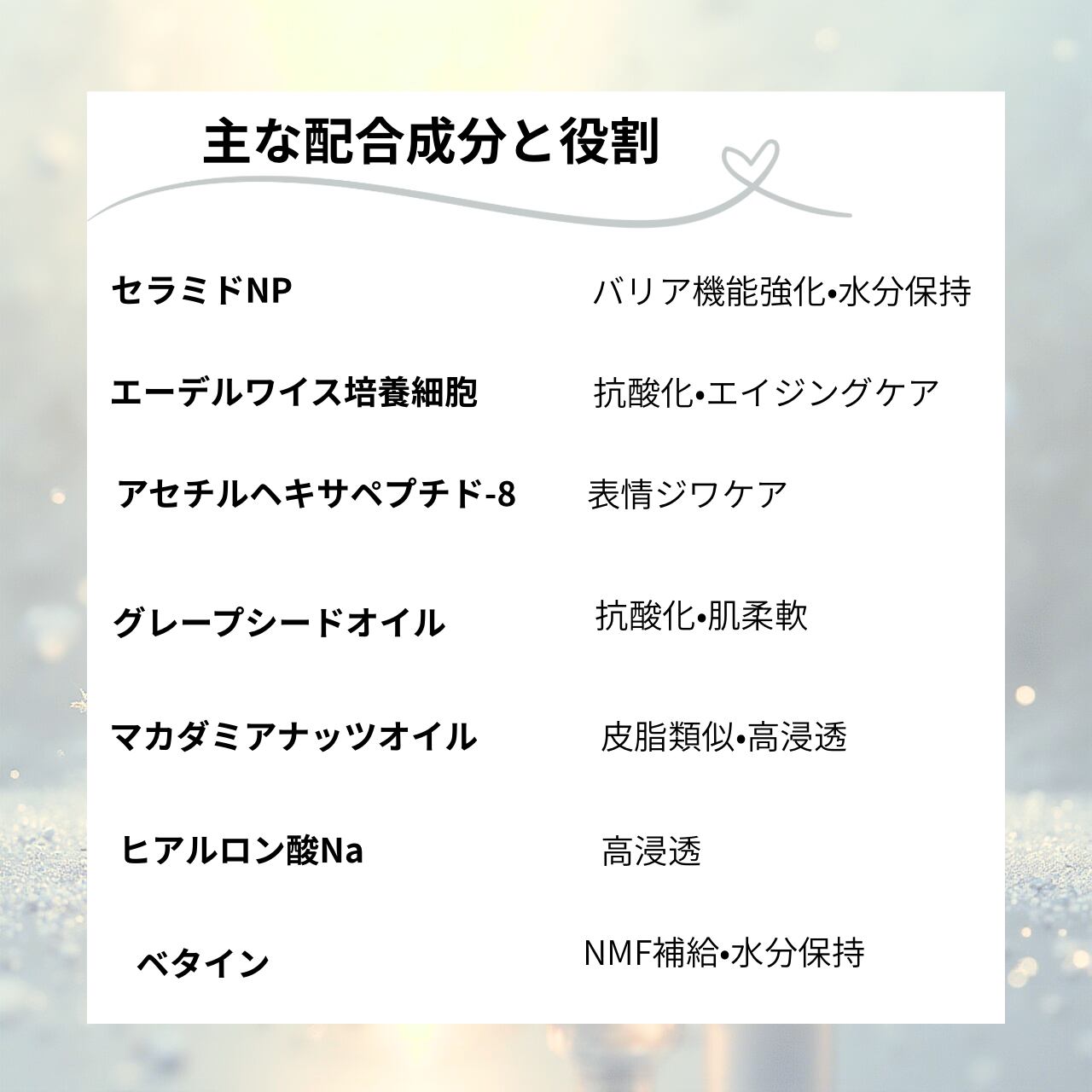 主な配合成分と役割

セラミドNP バリア機能強化•水分保持

エーデルワイス培養細胞 抗酸化•エイジングケア

アセチルヘキサペプチド-8 表情ジワケア

グレープシードオイル 抗酸化•肌柔軟

マカダミアナッツオイル 皮脂類似•高浸透

ヒアルロン酸Na 高浸透

ベタイン NMF補給•水分保持